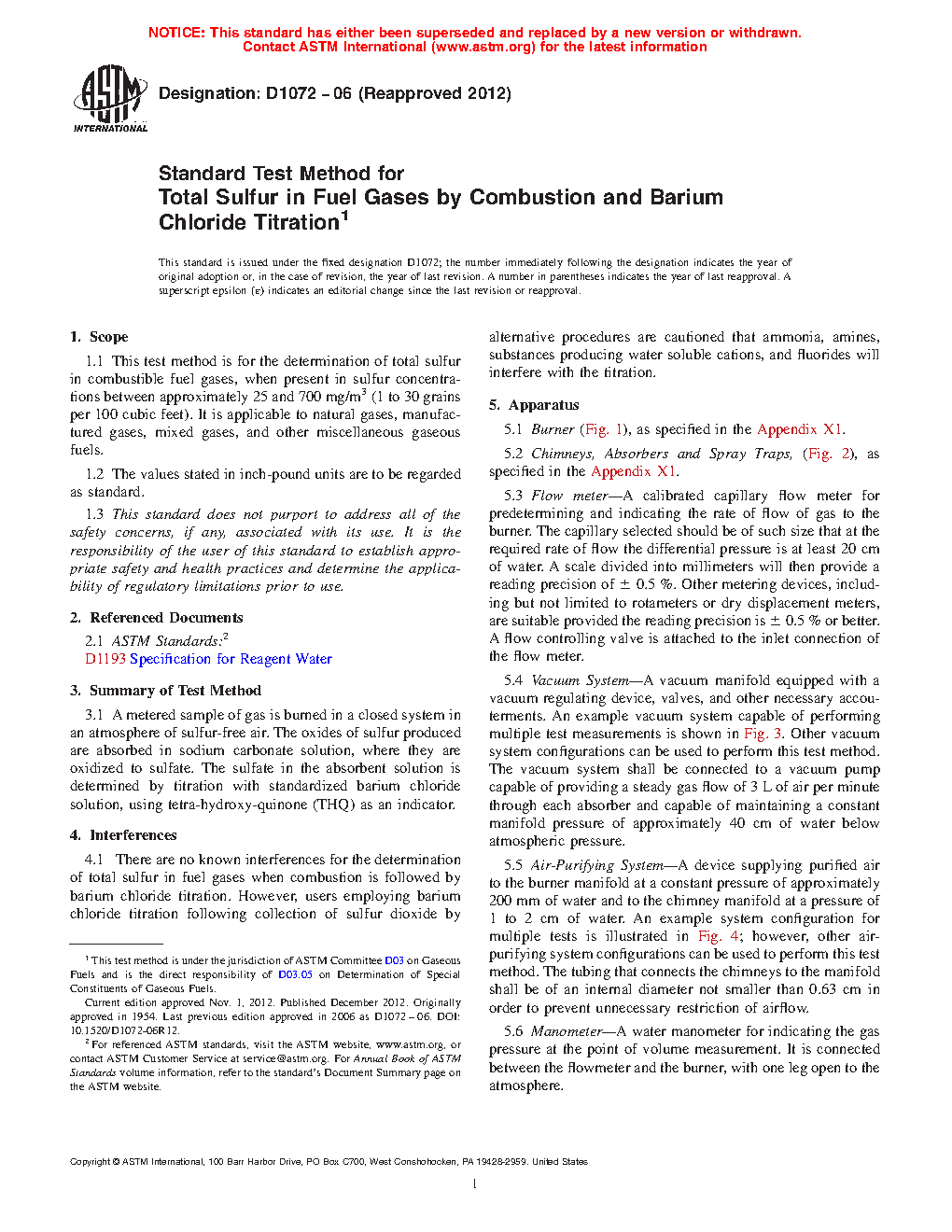 NOTICE: This standard has either been superseded and replaced by a new version or withdrawn. Contact ASTM International (www.astm.org) for the latest information

ASTM INTERNATIONAL

Designation: D1072 – 06 (Reapproved 2012)

Standard Test Method for
Total Sulfur in Fuel Gases by Combustion and Barium Chloride Titration$^1$

This standard is issued under the fixed designation D1072; the number immediately following the designation indicates the year of original adoption or, in the case of revision, the year of last revision. A number in parentheses indicates the year of last reapproval. A superscript epsilon (ε) indicates an editorial change since the last revision or reapproval.

1. Scope

1.1 This test method is for the determination of total sulfur in combustible fuel gases, when present in sulfur concentrations between approximately 25 and 700 mg/m$^3$ (1 to 30 grains per 100 cubic feet). It is applicable to natural gases, manufactured gases, mixed gases, and other miscellaneous gaseous fuels.

1.2 The values stated in inch-pound units are to be regarded as standard.

1.3 This standard does not purport to address all of the safety concerns, if any, associated with its use. It is the responsibility of the user of this standard to establish appropriate safety and health practices and determine the applicability of regulatory limitations prior to use.

2. Referenced Documents

2.1 ASTM Standards:$^2$
D1193 Specification for Reagent Water

3. Summary of Test Method

3.1 A metered sample of gas is burned in a closed system in an atmosphere of sulfur-free air. The oxides of sulfur produced are absorbed in sodium carbonate solution, where they are oxidized to sulfate. The sulfate in the absorbent solution is determined by titration with standardized barium chloride solution, using tetra-hydroxy-quinone (THQ) as an indicator.

4. Interferences

4.1 There are no known interferences for the determination of total sulfur in fuel gases when combustion is followed by barium chloride titration. However, users employing barium chloride titration following collection of sulfur dioxide by

$^1$ This test method is under the jurisdiction of ASTM Committee D03 on Gaseous Fuels and is the direct responsibility of D03.05 on Determination of Special Constituents of Gaseous Fuels.

Current edition approved Nov. 1, 2012. Published December 2012. Originally approved in 1954. Last previous edition approved in 2006 as D1072 – 06. DOI: 10.1520/D1072-06R12.

$^2$ For referenced ASTM standards, visit the ASTM website, www.astm.org, or contact ASTM Customer Service at service@astm.org. For Annual Book of ASTM Standards volume information, refer to the standard's Document Summary page on the ASTM website.

alternative procedures are cautioned that ammonia, amines, substances producing water soluble cations, and fluorides will interfere with the titration.

5. Apparatus

5.1 Burner (Fig. 1), as specified in the Appendix X1.

5.2 Chimneys, Absorbers and Spray Traps, (Fig. 2), as specified in the Appendix X1.

5.3 Flow meter—A calibrated capillary flow meter for predetermining and indicating the rate of flow of gas to the burner. The capillary selected should be of such size that at the required rate of flow the differential pressure is at least 20 cm of water. A scale divided into millimeters will then provide a reading precision of ± 0.5 %. Other metering devices, including but not limited to rotameters or dry displacement meters, are suitable provided the reading precision is ± 0.5 % or better. A flow controlling valve is attached to the inlet connection of the flow meter.

5.4 Vacuum System—A vacuum manifold equipped with a vacuum regulating device, valves, and other necessary accouterments. An example vacuum system capable of performing multiple test measurements is shown in Fig. 3. Other vacuum system configurations can be used to perform this test method. The vacuum system shall be connected to a vacuum pump capable of providing a steady gas flow of 3 L of air per minute through each absorber and capable of maintaining a constant manifold pressure of approximately 40 cm of water below atmospheric pressure.

5.5 Air-Purifying System—A device supplying purified air to the burner manifold at a constant pressure of approximately 200 mm of water and to the chimney manifold at a pressure of 1 to 2 cm of water. An example system configuration for multiple tests is illustrated in Fig. 4; however, other air-purifying system configurations can be used to perform this test method. The tubing that connects the chimneys to the manifold shall be of an internal diameter not smaller than 0.63 cm in order to prevent unnecessary restriction of airflow.

5.6 Manometer—A water manometer for indicating the gas pressure at the point of volume measurement. It is connected between the flowmeter and the burner, with one leg open to the atmosphere.

Copyright © ASTM International, 100 Barr Harbor Drive, PO Box C700, West Conshohocken, PA 19428-2959. United States

1